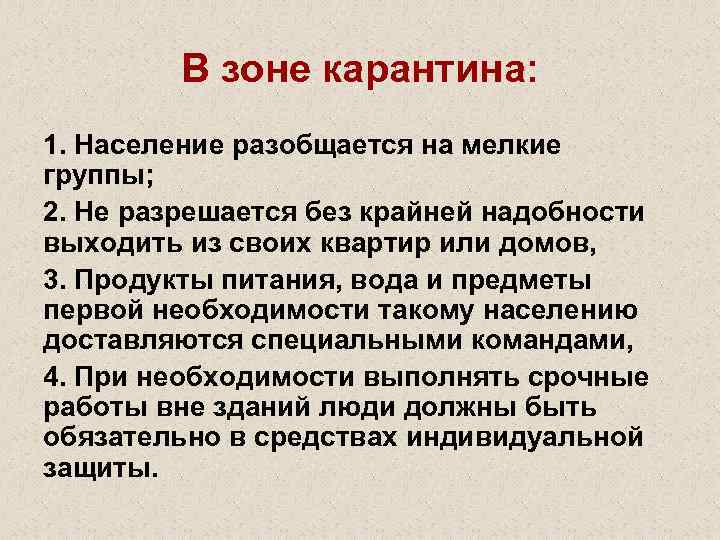 В зоне карантина:

1. Население разобщается на мелкие группы;

2. Не разрешается без крайней надобности выходить из своих квартир или домов,

3. Продукты питания, вода и предметы первой необходимости такому населению доставляются специальными командами,

4. При необходимости выполнять срочные работы вне зданий люди должны быть обязательно в средствах индивидуальной защиты.